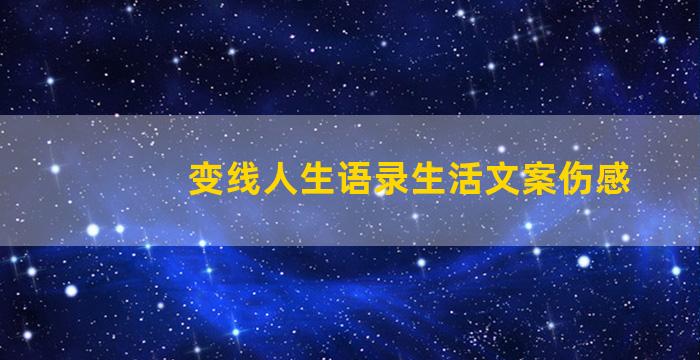 变线人生语录生活文案伤感